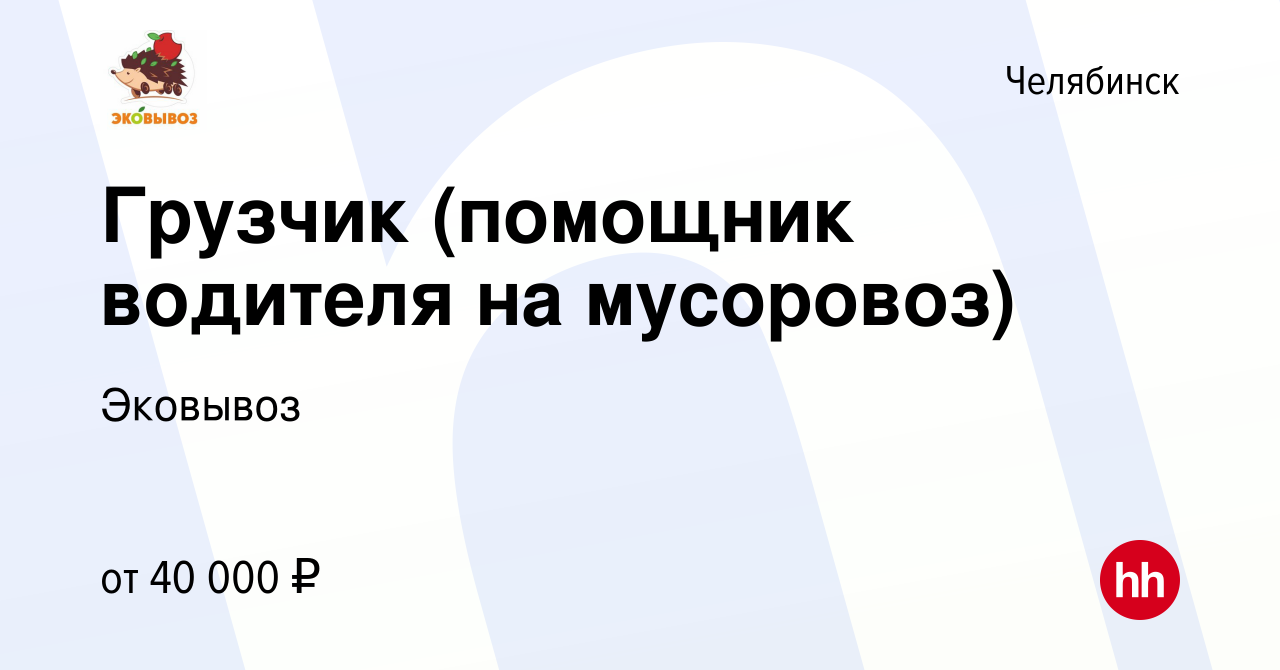 ЭКОВЫВОЗ

Челябинск

Грузчик (помощник водителя на мусоровоз)

Эковывоз

от 40 000 ₽

hh